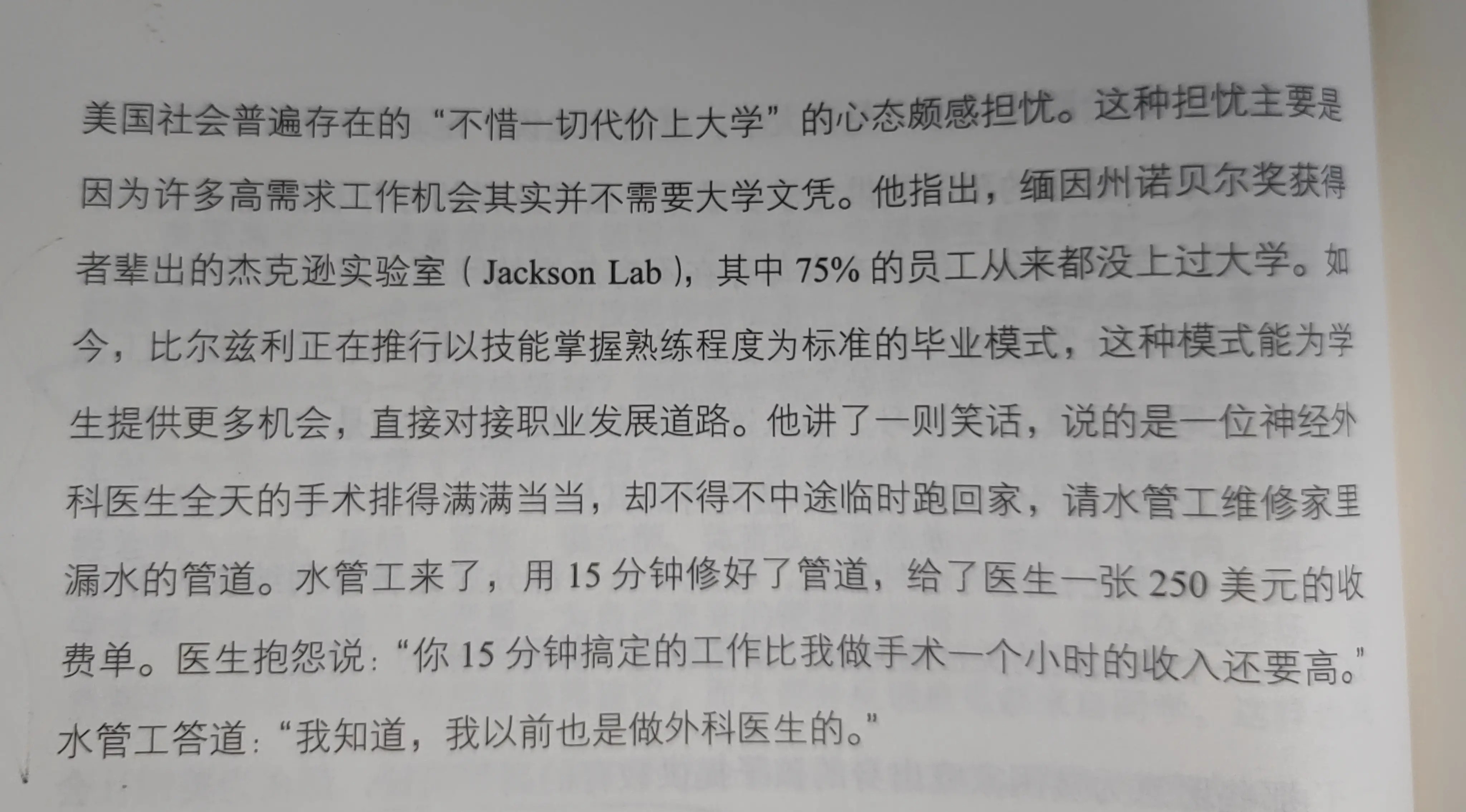 美国社会普遍存在的“不惜一切代价上大学”的心态颇感担忧。这种担忧主要是因为许多高需求工作机会其实并不需要大学文凭。他指出，缅因州诺贝尔奖获得者辈出的杰克逊实验室（Jackson Lab），其中75%的员工从来都没上过大学。如今，比尔兹利正在推行以技能掌握熟练程度为标准的毕业模式，这种模式能为学生提供更多机会，直接对接职业发展道路。他讲了一则笑话，说的是一位神经外科医生全天的手术排得满满当当，却不得不中途临时跑回家，请水管工维修家里漏水的管道。水管工来了，用15分钟修好了管道，给了医生一张250美元的收费单。医生抱怨说：“你15分钟搞定的工作比我做手术一个小时的收入还要高。”水管工答道：“我知道，我以前也是做外科医生的。”